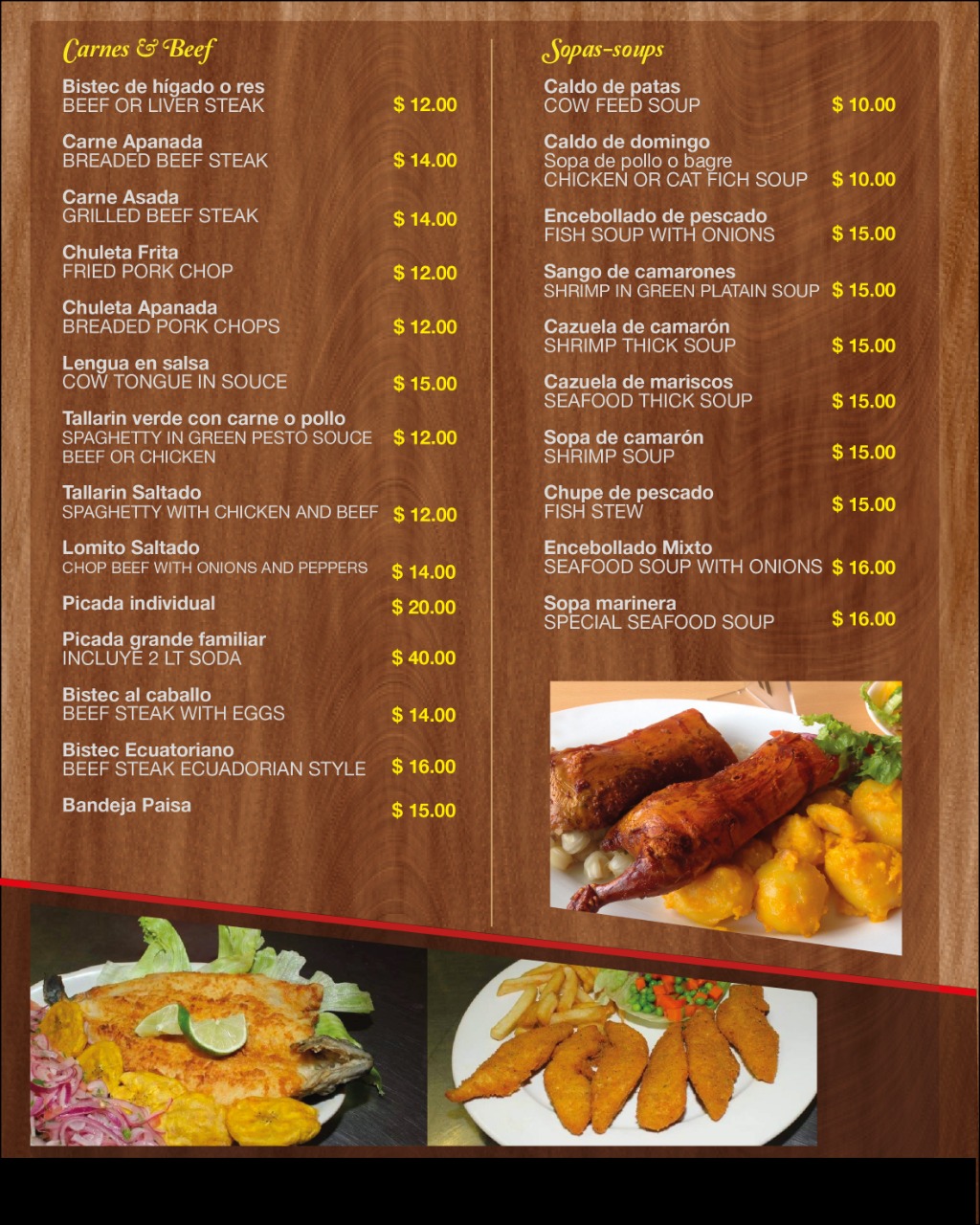 Carnes & Beef

Bistec de hígado o res
BEEF OR LIVER STEAK $ 12.00

Carne Apanada
BREADED BEEF STEAK $ 14.00

Carne Asada
GRILLED BEEF STEAK $ 14.00

Chuleta Frita
FRIED PORK CHOP $ 12.00

Chuleta Apanada
BREADED PORK CHOPS $ 12.00

Lengua en salsa
COW TONGUE IN SOUCE $ 15.00

Tallarin verde con carne o pollo
SPAGHETTY IN GREEN PESTO SOUCE BEEF OR CHICKEN $ 12.00

Tallarin Saltado
SPAGHETTY WITH CHICKEN AND BEEF $ 12.00

Lomito Saltado
CHOP BEEF WITH ONIONS AND PEPPERS $ 14.00

Picada individual $ 20.00

Picada grande familiar
INCLUYE 2 LT SODA $ 40.00

Bistec al caballo
BEEF STEAK WITH EGGS $ 14.00

Bistec Ecuatoriano
BEEF STEAK ECUADORIAN STYLE $ 16.00

Bandeja Paisa $ 15.00

Sopas-soups

Caldo de patas
COW FEED SOUP $ 10.00

Caldo de domingo
Sopa de pollo o bagre
CHICKEN OR CAT FICH SOUP $ 10.00

Encebollado de pescado
FISH SOUP WITH ONIONS $ 15.00

Sango de camarones
SHRIMP IN GREEN PLATAIN SOUP $ 15.00

Cazuela de camarón
SHRIMP THICK SOUP $ 15.00

Cazuela de mariscos
SEAFOOD THICK SOUP $ 15.00

Sopa de camarón
SHRIMP SOUP $ 15.00

Chupe de pescado
FISH STEW $ 15.00

Encebollado Mixto
SEAFOOD SOUP WITH ONIONS $ 16.00

Sopa marinera
SPECIAL SEAFOOD SOUP $ 16.00